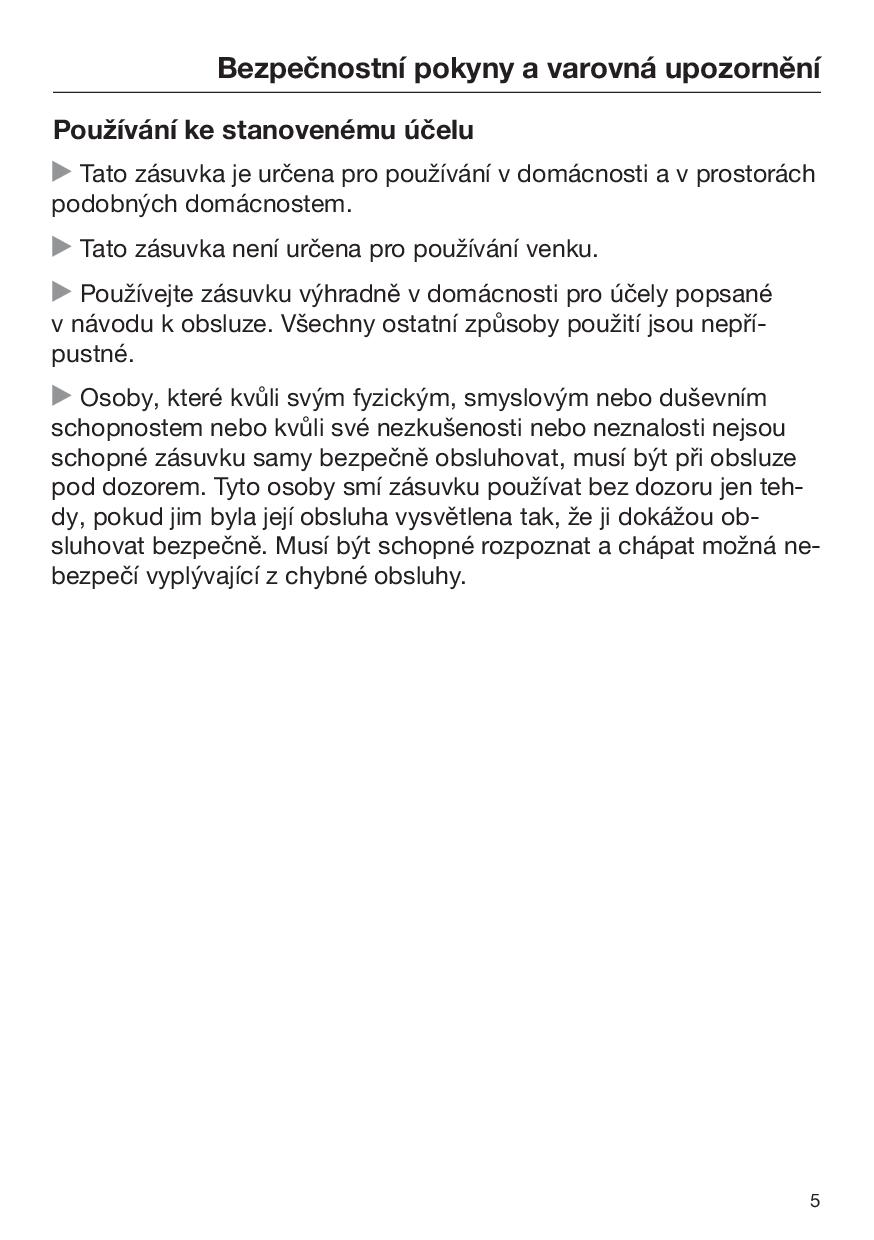 Bezpečnostní pokyny a varovná upozornění

Používání ke stanovenému účelu

▶ Tato zásuvka je určena pro používání v domácnosti a v prostorách podobných domácnostem.

▶ Tato zásuvka není určena pro používání venku.

▶ Používejte zásuvku výhradně v domácnosti pro účely popsané v návodu k obsluze. Všechny ostatní způsoby použití jsou nepřípustné.

▶ Osoby, které kvůli svým fyzickým, smyslovým nebo duševním schopnostem nebo kvůli své nezkušenosti nebo neznalosti nejsou schopné zásuvku samy bezpečně obsluhovat, musí být při obsluze pod dozorem. Tyto osoby smí zásuvku používat bez dozoru jen tehdy, pokud jim byla její obsluha vysvětlena tak, že ji dokážou obsluhovat bezpečně. Musí být schopné rozpoznat a chápat možná nebezpečí vyplývající z chybné obsluhy.

5